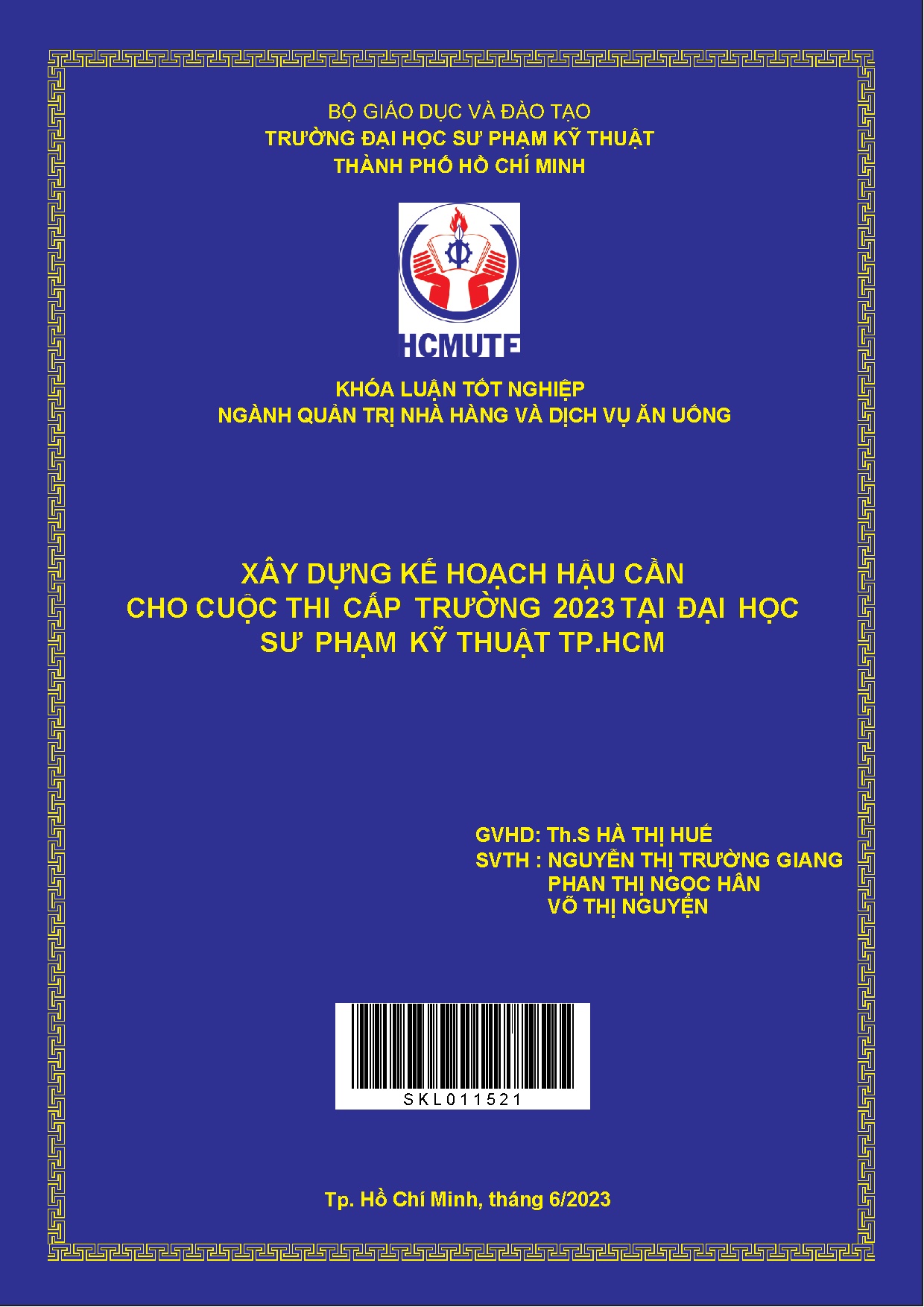 BỘ GIÁO DỤC VÀ ĐÀO TẠO
TRƯỜNG ĐẠI HỌC SƯ PHẠM KỸ THUẬT
THÀNH PHỐ HỒ CHÍ MINH

HCMUTE

KHÓA LUẬN TỐT NGHIỆP
NGÀNH QUẢN TRỊ NHÀ HÀNG VÀ DỊCH VỤ ĂN UỐNG

XÂY DỰNG KẾ HOẠCH HẬU CẦN
CHO CUỘC THI CẤP TRƯỜNG 2023 TẠI ĐẠI HỌC
SƯ PHẠM KỸ THUẬT TP.HCM

GVHD: Th.S HÀ THỊ HUẾ
SVTH : NGUYỄN THỊ TRƯỜNG GIANG
PHAN THỊ NGỌC HÂN
VÕ THỊ NGUYỆN

SKL011521

Tp. Hồ Chí Minh, tháng 6/2023